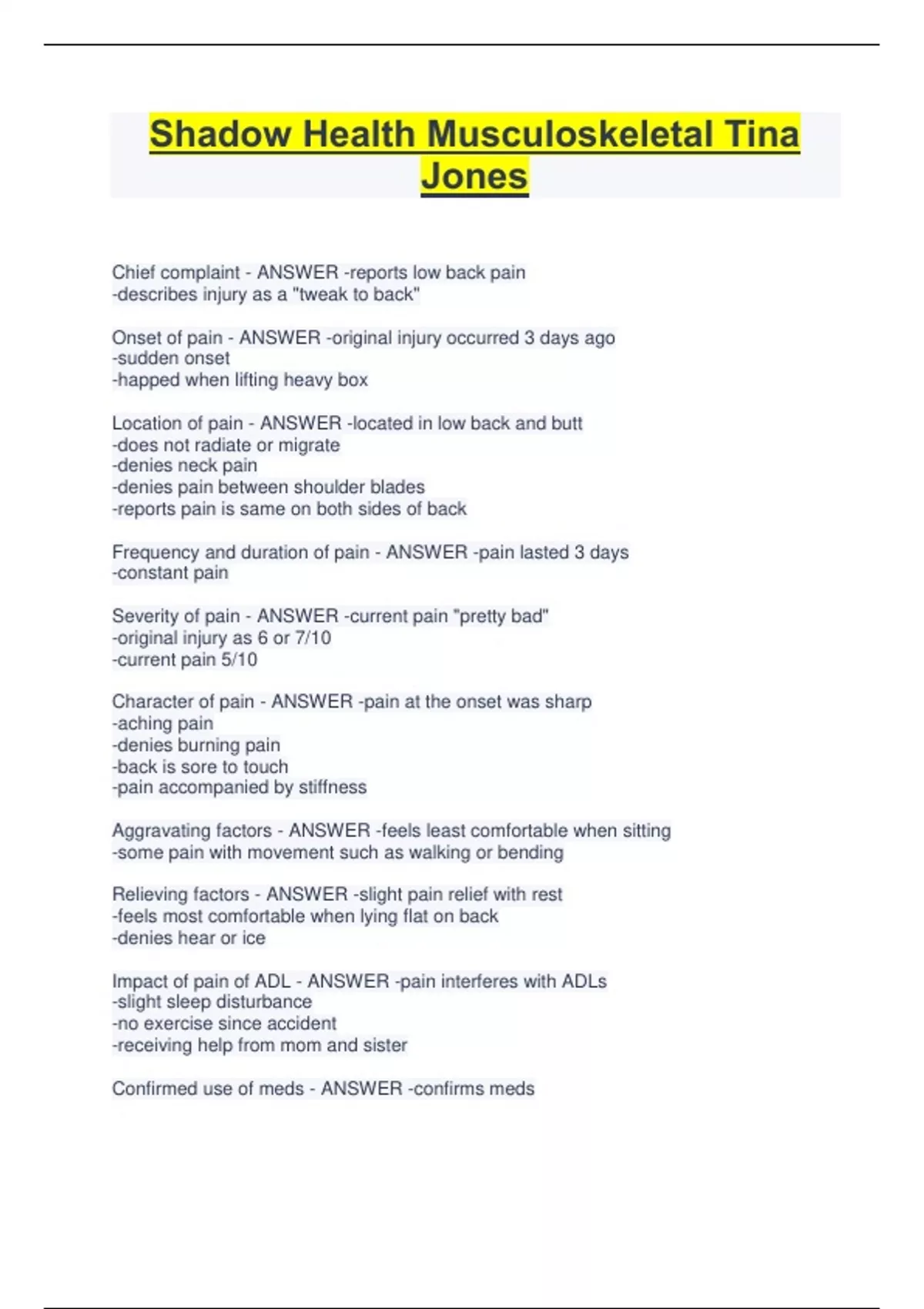 Shadow Health Musculoskeletal Tina Jones

Chief complaint - ANSWER -reports low back pain
-describes injury as a "tweak to back"

Onset of pain - ANSWER -original injury occurred 3 days ago
-sudden onset
-happed when lifting heavy box

Location of pain - ANSWER -located in low back and butt
-does not radiate or migrate
-denies neck pain
-denies pain between shoulder blades
-reports pain is same on both sides of back

Frequency and duration of pain - ANSWER -pain lasted 3 days
-constant pain

Severity of pain - ANSWER -current pain "pretty bad"
-original injury as 6 or 7/10
-current pain 5/10

Character of pain - ANSWER -pain at the onset was sharp
-aching pain
-denies burning pain
-back is sore to touch
-pain accompanied by stiffness

Aggravating factors - ANSWER -feels least comfortable when sitting
-some pain with movement such as walking or bending

Relieving factors - ANSWER -slight pain relief with rest
-feels most comfortable when lying flat on back
-denies hear or ice

Impact of pain of ADL - ANSWER -pain interferes with ADLs
-slight sleep disturbance
-no exercise since accident
-receiving help from mom and sister

Confirmed use of meds - ANSWER -confirms meds